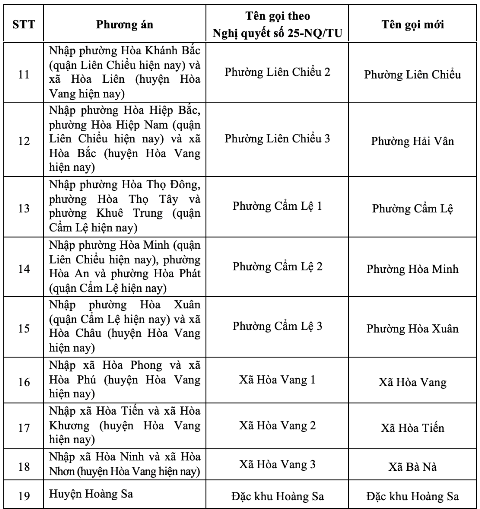 | STT | Phương án | Tên gọi theo Nghị quyết số 25-NQ/TU | Tên gọi mới |
|---|---|---|---|
| 11 | Nhập phường Hòa Khánh Bắc (quận Liên Chiểu hiện nay) và xã Hòa Liên (huyện Hòa Vang hiện nay) | Phường Liên Chiểu 2 | Phường Liên Chiểu |
| 12 | Nhập phường Hòa Hiệp Bắc, phường Hòa Hiệp Nam (quận Liên Chiểu hiện nay) và xã Hòa Bắc (huyện Hòa Vang hiện nay) | Phường Liên Chiểu 3 | Phường Hải Vân |
| 13 | Nhập phường Hòa Thọ Đông, phường Hòa Thọ Tây và phường Khuê Trung (quận Cẩm Lệ hiện nay) | Phường Cẩm Lệ 1 | Phường Cẩm Lệ |
| 14 | Nhập phường Hòa Minh (quận Liên Chiểu hiện nay), phường Hòa An và phường Hòa Phát (quận Cẩm Lệ hiện nay) | Phường Cẩm Lệ 2 | Phường Hòa Minh |
| 15 | Nhập phường Hòa Xuân (quận Cẩm Lệ hiện nay) và xã Hòa Châu (huyện Hòa Vang hiện nay) | Phường Cẩm Lệ 3 | Phường Hòa Xuân |
| 16 | Nhập xã Hòa Phong và xã Hòa Phú (huyện Hòa Vang hiện nay) | Xã Hòa Vang 1 | Xã Hòa Vang |
| 17 | Nhập xã Hòa Tiến và xã Hòa Khương (huyện Hòa Vang hiện nay) | Xã Hòa Vang 2 | Xã Hòa Tiến |
| 18 | Nhập xã Hòa Ninh và xã Hòa Nhơn (huyện Hòa Vang hiện nay) | Xã Hòa Vang 3 | Xã Bà Nà |
| 19 | Huyện Hoàng Sa | Đặc khu Hoàng Sa | Đặc khu Hoàng Sa |